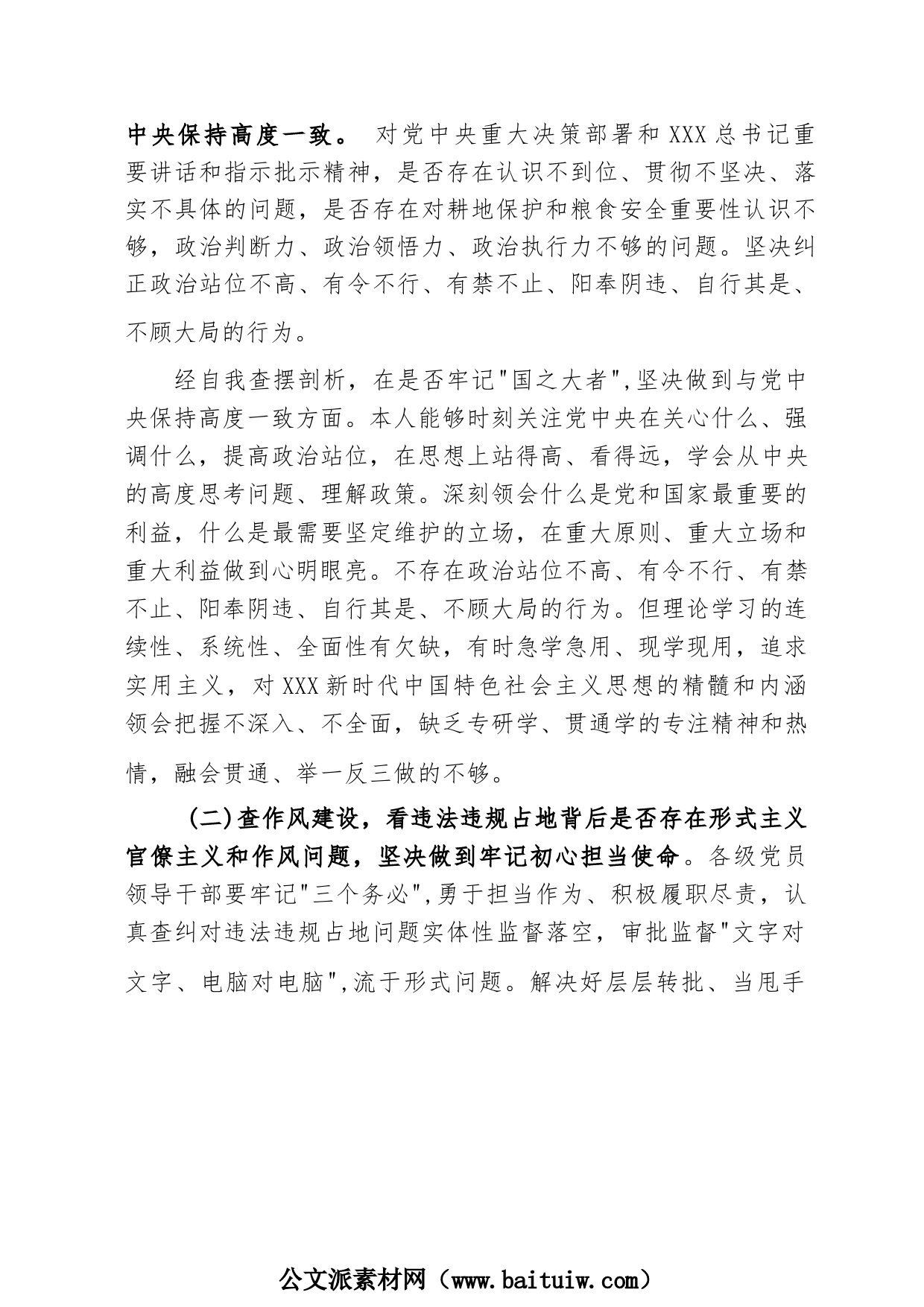 中央保持高度一致。 对党中央重大决策部署和XXX总书记重要讲话和指示批示精神，是否存在认识不到位、贯彻不坚决、落实不具体的问题，是否存在对耕地保护和粮食安全重要性认识不够，政治判断力、政治领悟力、政治执行力不够的问题。坚决纠正政治站位不高、有令不行、有禁不止、阳奉阴违、自行其是、不顾大局的行为。

经自我查摆剖析，在是否牢记"国之大者",坚决做到与党中央保持高度一致方面。本人能够时刻关注党中央在关心什么、强调什么，提高政治站位，在思想上站得高、看得远，学会从中央的高度思考问题、理解政策。深刻领会什么是党和国家最重要的利益，什么是最需要坚定维护的立场，在重大原则、重大立场和重大利益做到心明眼亮。不存在政治站位不高、有令不行、有禁不止、阳奉阴违、自行其是、不顾大局的行为。但理论学习的连续性、系统性、全面性有欠缺，有时急学急用、现学现用，追求实用主义，对XXX新时代中国特色社会主义思想的精髓和内涵领会把握不深入、不全面，缺乏专研学、贯通学的专注精神和热情，融会贯通、举一反三做的不够。

(二)查作风建设，看违法违规占地背后是否存在形式主义官僚主义和作风问题，坚决做到牢记初心担当使命。各级党员领导干部要牢记"三个务必",勇于担当作为、积极履职尽责，认真查纠对违法违规占地问题实体性监督落空，审批监督"文字对文字、电脑对电脑",流于形式问题。解决好层层转批、当甩手

公文派素材网（www.baituiw.com）